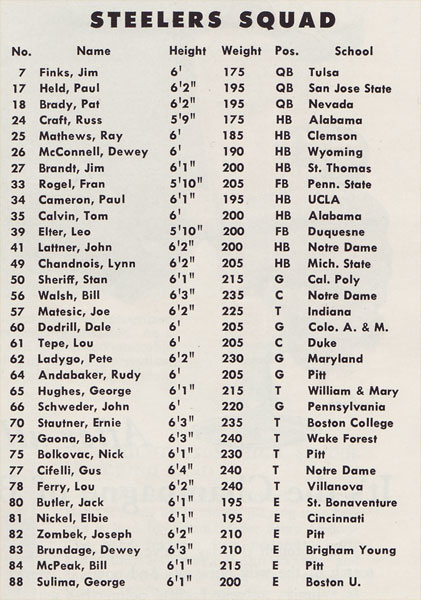 STEELERS SQUAD

| No. | Name | Height | Weight | Pos. | School |
|---|---|---|---|---|---|
| 7 | Finks, Jim | 6' | 175 | QB | Tulsa |
| 17 | Held, Paul | 6'2" | 195 | QB | San Jose State |
| 18 | Brady, Pat | 6'2" | 195 | QB | Nevada |
| 24 | Craft, Russ | 5'9" | 175 | HB | Alabama |
| 25 | Mathews, Ray | 6' | 185 | HB | Clemson |
| 26 | McConnell, Dewey | 6' | 190 | HB | Wyoming |
| 27 | Brandt, Jim | 6'1" | 200 | HB | St. Thomas |
| 33 | Rogel, Fran | 5'10" | 205 | FB | Penn. State |
| 34 | Cameron, Paul | 6'1" | 195 | HB | UCLA |
| 35 | Calvin, Tom | 6' | 200 | HB | Alabama |
| 39 | Elter, Leo | 5'10" | 200 | FB | Duquesne |
| 41 | Lattner, John | 6'2" | 200 | HB | Notre Dame |
| 49 | Chandnois, Lynn | 6'2" | 205 | HB | Mich. State |
| 50 | Sheriff, Stan | 6'1" | 215 | G | Cal. Poly |
| 56 | Walsh, Bill | 6'3" | 235 | C | Notre Dame |
| 57 | Matesic, Joe | 6'2" | 225 | T | Indiana |
| 60 | Dodrill, Dale | 6' | 205 | G | Colo. A. & M. |
| 61 | Tepe, Lou | 6' | 205 | C | Duke |
| 62 | Ladygo, Pete | 6'2" | 230 | G | Maryland |
| 64 | Andabaker, Rudy | 6' | 205 | G | Pitt |
| 65 | Hughes, George | 6'1" | 215 | T | William & Mary |
| 66 | Schweder, John | 6' | 220 | G | Pennsylvania |
| 70 | Stautner, Ernie | 6'3" | 235 | T | Boston College |
| 72 | Gaona, Bob | 6'3" | 240 | T | Wake Forest |
| 75 | Bolkovac, Nick | 6'1" | 230 | T | Pitt |
| 77 | Cifelli, Gus | 6'4" | 240 | T | Notre Dame |
| 78 | Ferry, Lou | 6'2" | 240 | T | Villanova |
| 80 | Butler, Jack | 6'1" | 195 | E | St. Bonaventure |
| 81 | Nickel, Elbie | 6'1" | 195 | E | Cincinnati |
| 82 | Zombek, Joseph | 6'2" | 210 | E | Pitt |
| 83 | Brundage, Dewey | 6'3" | 210 | E | Brigham Young |
| 84 | McPeak, Bill | 6'1" | 215 | E | Pitt |
| 88 | Sulima, George | 6'1" | 200 | E | Boston U. |